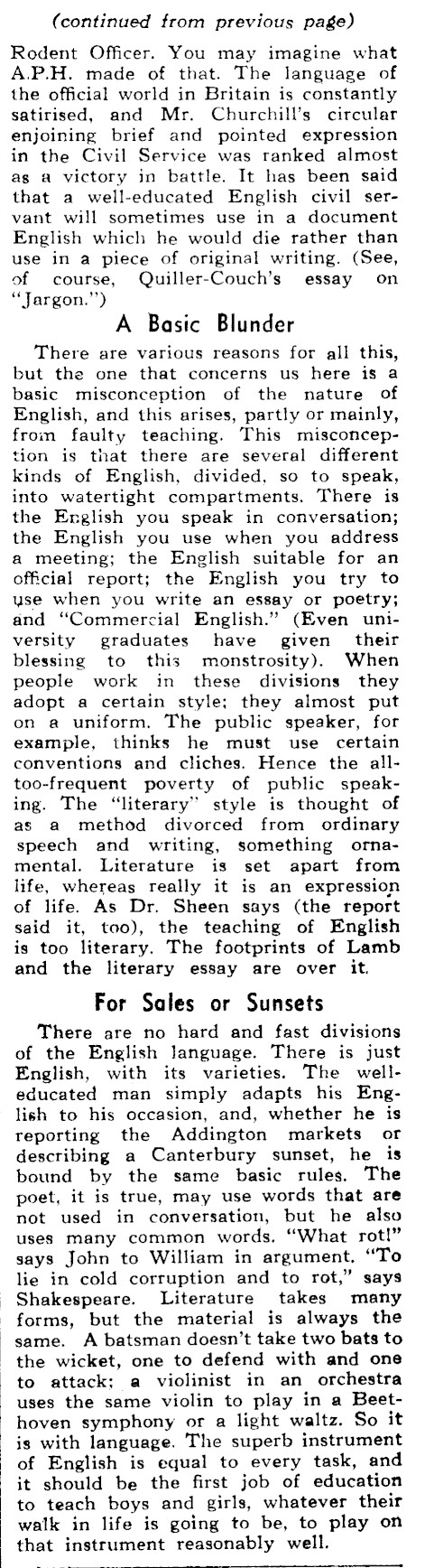 (continued from previous page)

Rodent Officer. You may imagine what A.P.H. made of that. The language of the official world in Britain is constantly satirised, and Mr. Churchill's circular enjoining brief and pointed expression in the Civil Service was ranked almost as a victory in battle. It has been said that a well-educated English civil servant will sometimes use in a document English which he would die rather than use in a piece of original writing. (See, of course, Quiller-Couch's essay on "Jargon.")

A Basic Blunder

There are various reasons for all this, but the one that concerns us here is a basic misconception of the nature of English, and this arises, partly or mainly, from faulty teaching. This misconception is that there are several different kinds of English, divided, so to speak, into watertight compartments. There is the English you speak in conversation; the English you use when you address a meeting; the English suitable for an official report; the English you try to use when you write an essay or poetry; and "Commercial English." (Even university graduates have given their blessing to this monstrosity). When people work in these divisions they adopt a certain style; they almost put on a uniform. The public speaker, for example, thinks he must use certain conventions and cliches. Hence the all-too-frequent poverty of public speaking. The "literary" style is thought of as a method divorced from ordinary speech and writing, something ornamental. Literature is set apart from life, whereas really it is an expression of life. As Dr. Sheen says (the report said it, too), the teaching of English is too literary. The footprints of Lamb and the literary essay are over it.

For Sales or Sunsets

There are no hard and fast divisions of the English language. There is just English, with its varieties. The well-educated man simply adapts his English to his occasion, and, whether he is reporting the Addington markets or describing a Canterbury sunset, he is bound by the same basic rules. The poet, it is true, may use words that are not used in conversation, but he also uses many common words. "What rot!" says John to William in argument. "To lie in cold corruption and to rot," says Shakespeare. Literature takes many forms, but the material is always the same. A batsman doesn't take two bats to the wicket, one to defend with and one to attack; a violinist in an orchestra uses the same violin to play in a Beethoven symphony or a light waltz. So it is with language. The superb instrument of English is equal to every task, and it should be the first job of education to teach boys and girls, whatever their walk in life is going to be, to play on that instrument reasonably well.